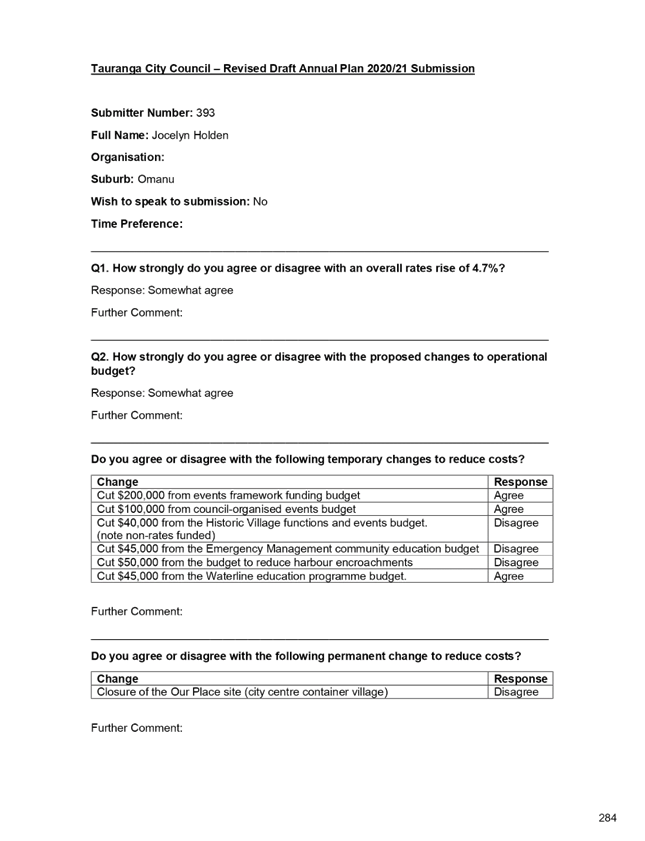 Tauranga City Council – Revised Draft Annual Plan 2020/21 Submission

Submitter Number: 393

Full Name: Jocelyn Holden

Organisation:

Suburb: Omanu

Wish to speak to submission: No

Time Preference:

Q1. How strongly do you agree or disagree with an overall rates rise of 4.7%?

Response: Somewhat agree

Further Comment:

Q2. How strongly do you agree or disagree with the proposed changes to operational budget?

Response: Somewhat agree

Further Comment:

Do you agree or disagree with the following temporary changes to reduce costs?

| Change | Response |
|---|---|
| Cut \$200,000 from events framework funding budget | Agree |
| Cut \$100,000 from council-organised events budget | Agree |
| Cut \$40,000 from the Historic Village functions and events budget. (note non-rates funded) | Disagree |
| Cut \$45,000 from the Emergency Management community education budget | Disagree |
| Cut \$50,000 from the budget to reduce harbour encroachments | Disagree |
| Cut \$45,000 from the Waterline education programme budget. | Agree |

Further Comment:

Do you agree or disagree with the following permanent change to reduce costs?

| Change | Response |
|---|---|
| Closure of the Our Place site (city centre container village) | Disagree |

Further Comment:

284